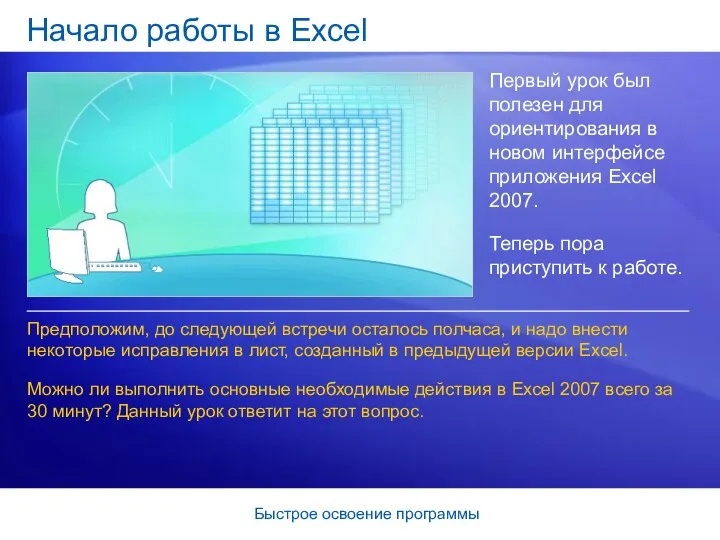 Начало работы в Excel

Первый урок был полезен для ориентирования в новом интерфейсе приложения Excel 2007.

Теперь пора приступить к работе.

Предположим, до следующей встречи осталось полчаса, и надо внести некоторые исправления в лист, созданный в предыдущей версии Excel.

Можно ли выполнить основные необходимые действия в Excel 2007 всего за 30 минут? Данный урок ответит на этот вопрос.

Быстрое освоение программы